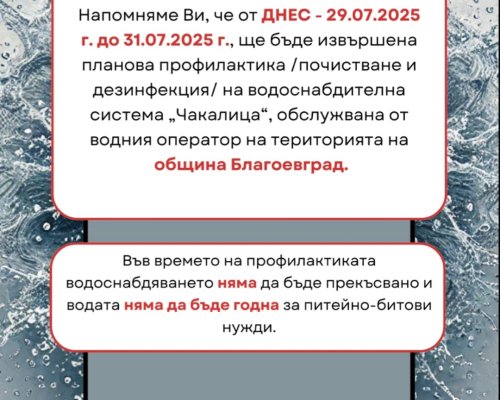 Напомняме Ви, че от ДНЕС - 29.07.2025 г. до 31.07.2025 г., ще бъде извършена планова профилактика /почистване и дезинфекция/ на водоснабдителна система „Чакалица“, обслужвана от водния оператор на територията на община Благоевград.

Във времето на профилактиката водоснабдяването няма да бъде прекъсвано и водата няма да бъде годна за питейно-битови нужди.